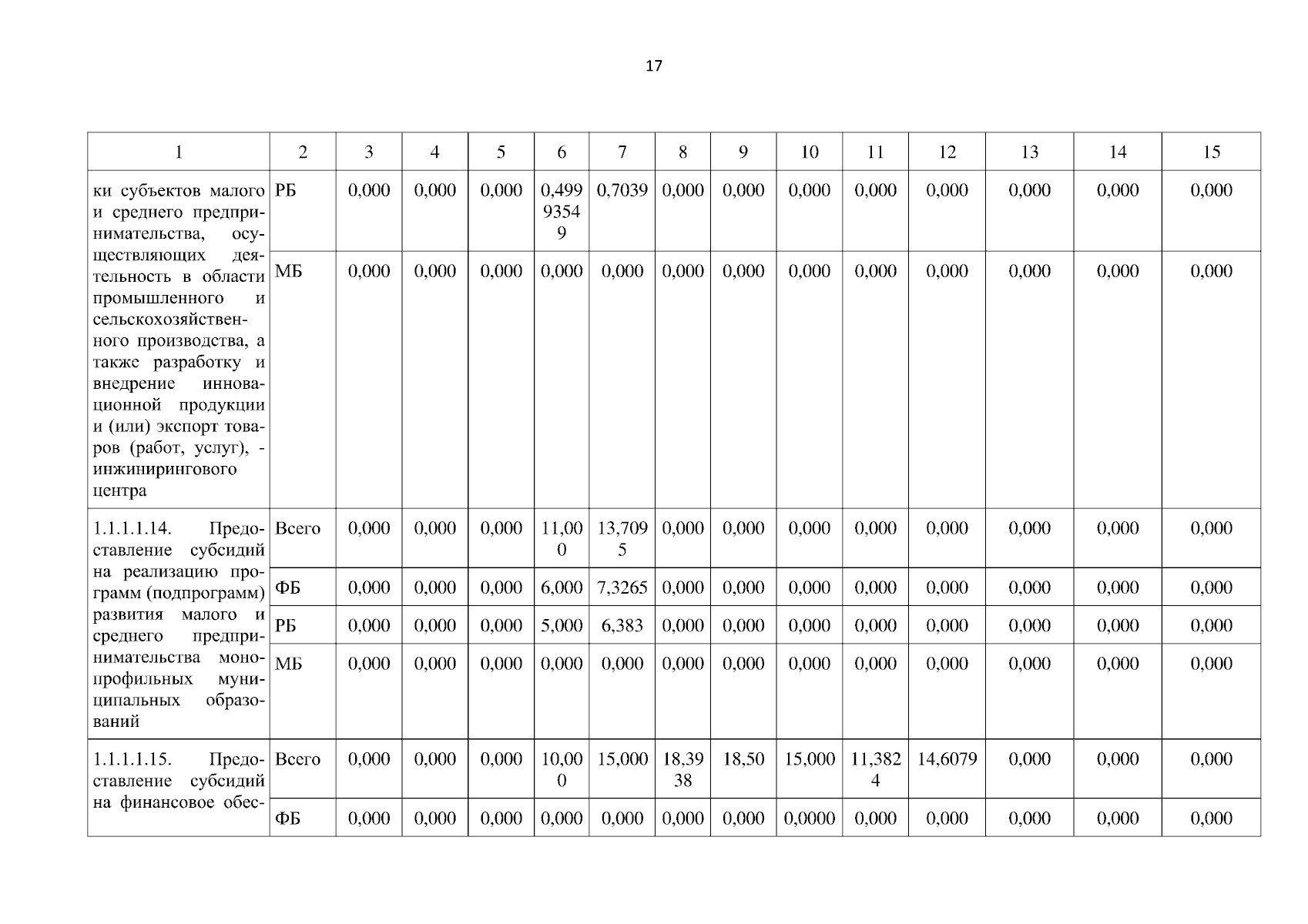 17

| 1 | 2 | 3 | 4 | 5 | 6 | 7 | 8 | 9 | 10 | 11 | 12 | 13 | 14 | 15 |
|---|---|---|---|---|---|---|---|---|---|---|---|---|---|---|
| ки субъектов малого и среднего предпринимательства, осуществляющих деятельность в области промышленного и сельскохозяйственного производства, а также разработку и внедрение инновационной продукции и (или) экспорт товаров (работ, услуг), - инжинирингового центра | РБ | 0,000 | 0,000 | 0,000 | 0,49993549 | 0,7039 | 0,000 | 0,000 | 0,000 | 0,000 | 0,000 | 0,000 | 0,000 | 0,000 |
| | МБ | 0,000 | 0,000 | 0,000 | 0,000 | 0,000 | 0,000 | 0,000 | 0,000 | 0,000 | 0,000 | 0,000 | 0,000 | 0,000 |
| 1.1.1.1.14. Предоставление субсидий на реализацию программ (подпрограмм) развития малого и среднего предпринимательства монопрофильных муниципальных образований | Всего | 0,000 | 0,000 | 0,000 | 11,000 | 13,7095 | 0,000 | 0,000 | 0,000 | 0,000 | 0,000 | 0,000 | 0,000 | 0,000 |
| | ФБ | 0,000 | 0,000 | 0,000 | 6,000 | 7,3265 | 0,000 | 0,000 | 0,000 | 0,000 | 0,000 | 0,000 | 0,000 | 0,000 |
| | РБ | 0,000 | 0,000 | 0,000 | 5,000 | 6,383 | 0,000 | 0,000 | 0,000 | 0,000 | 0,000 | 0,000 | 0,000 | 0,000 |
| | МБ | 0,000 | 0,000 | 0,000 | 0,000 | 0,000 | 0,000 | 0,000 | 0,000 | 0,000 | 0,000 | 0,000 | 0,000 | 0,000 |
| 1.1.1.1.15. Предоставление субсидий на финансовое обес- | Всего | 0,000 | 0,000 | 0,000 | 10,000 | 15,000 | 18,3938 | 18,50 | 15,000 | 11,3824 | 14,6079 | 0,000 | 0,000 | 0,000 |
| | ФБ | 0,000 | 0,000 | 0,000 | 0,000 | 0,000 | 0,000 | 0,000 | 0,0000 | 0,000 | 0,000 | 0,000 | 0,000 | 0,000 |